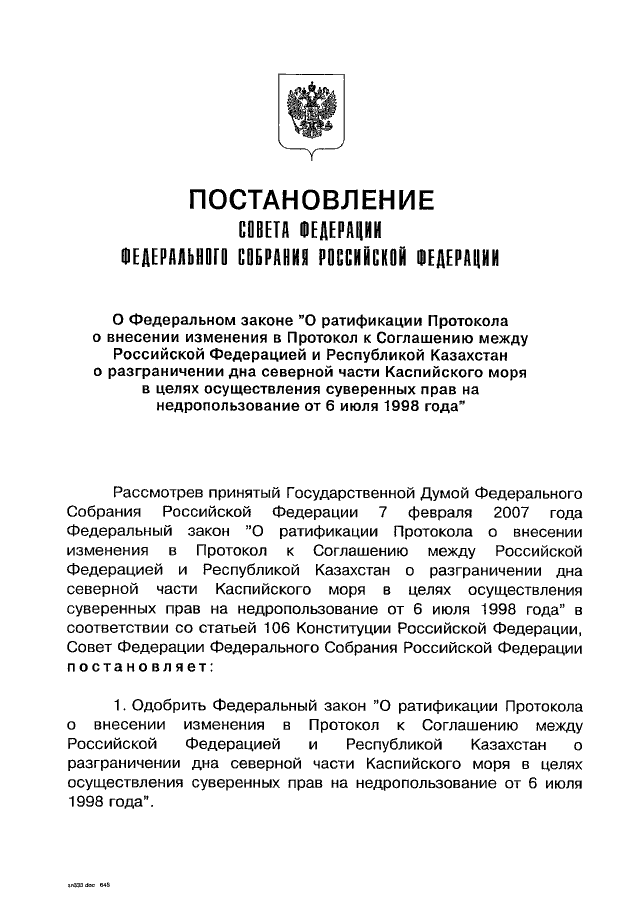 ПОСТАНОВЛЕНИЕ
СОВЕТА ФЕДЕРАЦИИ
ФЕДЕРАЛЬНОГО СОБРАНИЯ РОССИЙСКОЙ ФЕДЕРАЦИИ

О Федеральном законе "О ратификации Протокола о внесении изменения в Протокол к Соглашению между Российской Федерацией и Республикой Казахстан о разграничении дна северной части Каспийского моря в целях осуществления суверенных прав на недропользование от 6 июля 1998 года"

Рассмотрев принятый Государственной Думой Федерального Собрания Российской Федерации 7 февраля 2007 года Федеральный закон "О ратификации Протокола о внесении изменения в Протокол к Соглашению между Российской Федерацией и Республикой Казахстан о разграничении дна северной части Каспийского моря в целях осуществления суверенных прав на недропользование от 6 июля 1998 года" в соответствии со статьей 106 Конституции Российской Федерации, Совет Федерации Федерального Собрания Российской Федерации постановляет:

1. Одобрить Федеральный закон "О ратификации Протокола о внесении изменения в Протокол к Соглашению между Российской Федерацией и Республикой Казахстан о разграничении дна северной части Каспийского моря в целях осуществления суверенных прав на недропользование от 6 июля 1998 года".

sn333.doc 645